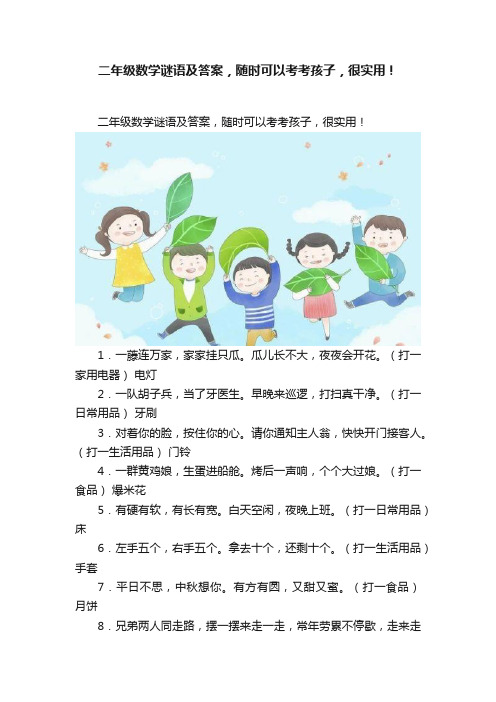 二年级数学谜语及答案，随时可以考考孩子，很实用！

二年级数学谜语及答案，随时可以考考孩子，很实用！

1．一藤连万家，家家挂只瓜。瓜儿长不大，夜夜会开花。（打一家用电器）电灯

2．一队胡子兵，当了牙医生。早晚来巡逻，打扫真干净。（打一日常用品）牙刷

3．对着你的脸，按住你的心。请你通知主人翁，快快开门接客人。（打一生活用品）门铃

4．一群黄鸡娘，生蛋进船舱。烤后一声响，个个大过娘。（打一食品）爆米花

5．有硬有软，有长有宽。白天空闲，夜晚上班。（打一日常用品）床

6．左手五个，右手五个。拿去十个，还剩十个。（打一生活用品）手套

7．平日不思，中秋想你。有方有圆，又甜又蜜。（打一食品）月饼

8．兄弟两人同走路，摆一摆来走一走，常年劳累不停歇，走来走